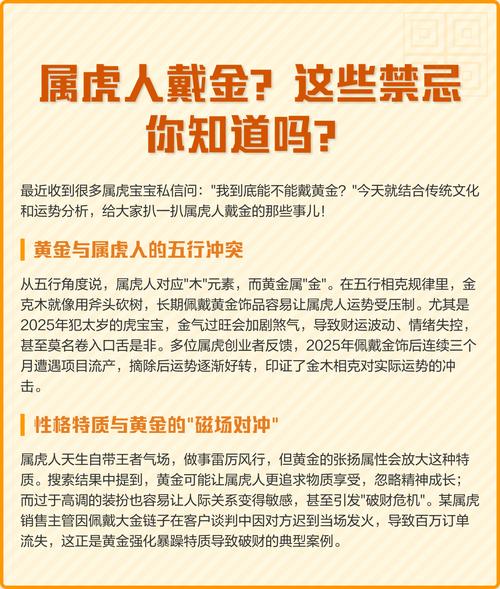 属虎人戴金？这些禁忌你知道吗？

最近收到很多属虎宝宝私信问："我到底能不能戴黄金？"今天就结合传统文化和运势分析，给大家扒一扒属虎人戴金的那些事儿！

黄金与属虎人的五行冲突

从五行角度说，属虎人对应"木"元素，而黄金属"金"。在五行相克规律里，金克木就像用斧头砍树，长期佩戴黄金饰品容易让属虎人运势受压制。尤其是2025年犯太岁的虎宝宝，金气过旺会加剧煞气，导致财运波动、情绪失控，甚至莫名卷入口舌是非。多位属虎创业者反馈，2025年佩戴金饰后连续三个月遭遇项目流产，摘除后运势逐渐好转，印证了金木相克对实际运势的冲击。

性格特质与黄金的"磁场对冲"

属虎人天生自带王者气场，做事雷厉风行，但黄金的张扬属性会放大这种特质。搜索结果中提到，黄金可能让属虎人更追求物质享受，忽略精神成长；而过于高调的装扮也容易让人际关系变得敏感，甚至引发"破财危机"。某属虎销售主管因佩戴大金链子在客户谈判中因对方迟到当场发火，导致百万订单流失，这正是黄金强化暴躁特质导致破财的典型案例。